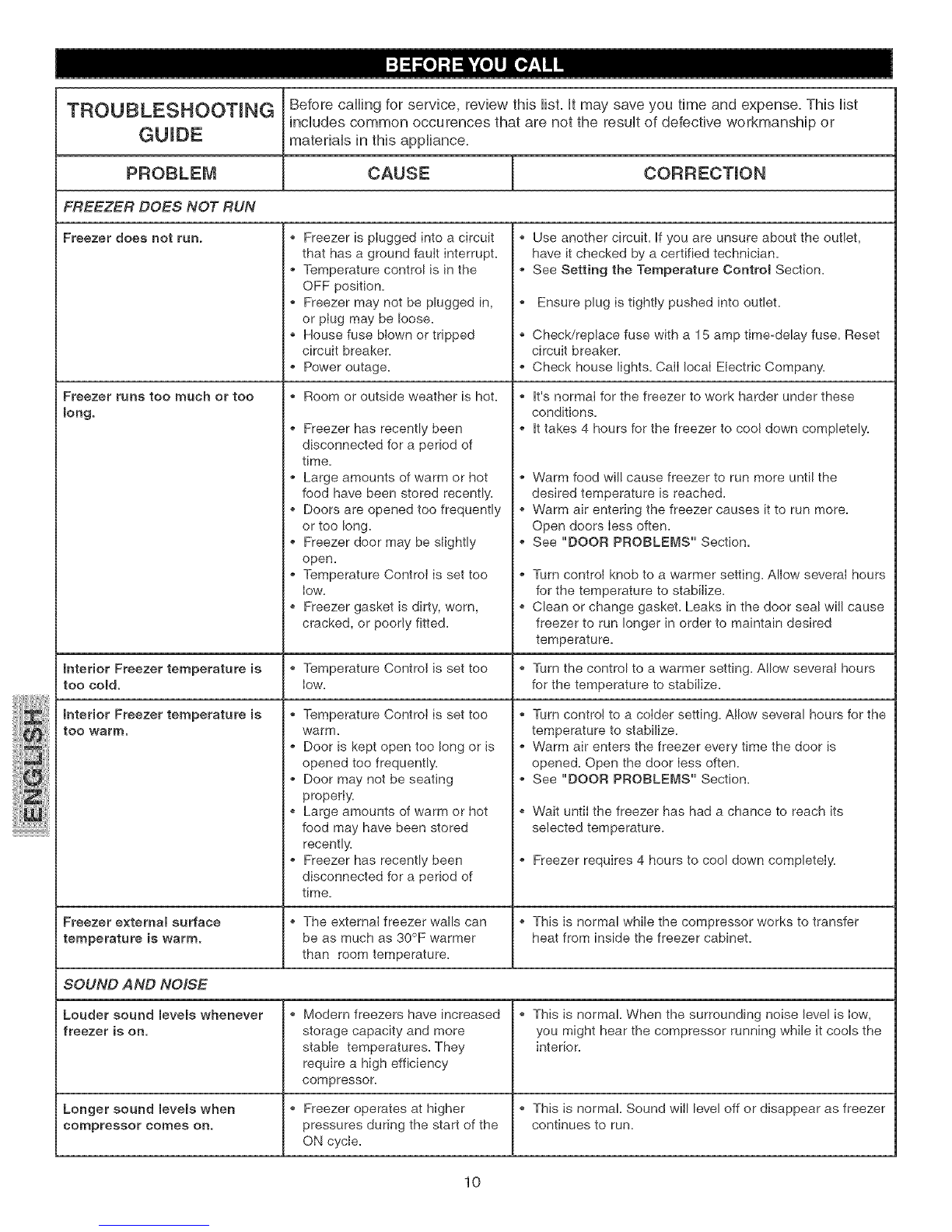 BEFORE YOU CALL

TROUBLESHOOTING GUIDE

Before calling for service, review this list. It may save you time and expense. This list includes common occurences that are not the result of defective workmanship or materials in this appliance.

| PROBLEM | CAUSE | CORRECTION |
|---|---|---|
| FREEZER DOES NOT RUN | | |
| Freezer does not run. | • Freezer is plugged into a circuit that has a ground fault interrupt. • Temperature control is in the OFF position. • Freezer may not be plugged in, or plug may be loose. • House fuse blown or tripped circuit breaker. • Power outage. | • Use another circuit. If you are unsure about the outlet, have it checked by a certified technician. • See Setting the Temperature Control Section. • Ensure plug is tightly pushed into outlet. • Check/replace fuse with a 15 amp time-delay fuse. Reset circuit breaker. • Check house lights. Call local Electric Company. |
| Freezer runs too much or too long. | • Room or outside weather is hot. • Freezer has recently been disconnected for a period of time. • Large amounts of warm or hot food have been stored recently. • Doors are opened too frequently or too long. • Freezer door may be slightly open. • Temperature Control is set too low. • Freezer gasket is dirty, worn, cracked, or poorly fitted. | • It's normal for the freezer to work harder under these conditions. • It takes 4 hours for the freezer to cool down completely. • Warm food will cause freezer to run more until the desired temperature is reached. • Warm air entering the freezer causes it to run more. Open doors less often. • See "DOOR PROBLEMS" Section. • Turn control knob to a warmer setting. Allow several hours for the temperature to stabilize. • Clean or change gasket. Leaks in the door seal will cause freezer to run longer in order to maintain desired temperature. |
| Interior Freezer temperature is too cold. | • Temperature Control is set too low. | • Turn the control to a warmer setting. Allow several hours for the temperature to stabilize. |
| Interior Freezer temperature is too warm. | • Temperature Control is set too warm. • Door is kept open too long or is opened too frequently. • Door may not be seating properly. • Large amounts of warm or hot food may have been stored recently. • Freezer has recently been disconnected for a period of time. | • Turn control to a colder setting. Allow several hours for the temperature to stabilize. • Warm air enters the freezer every time the door is opened. Open the door less often. • See "DOOR PROBLEMS" Section. • Wait until the freezer has had a chance to reach its selected temperature. • Freezer requires 4 hours to cool down completely. |
| Freezer external surface temperature is warm. | • The external freezer walls can be as much as 30°F warmer than room temperature. | • This is normal while the compressor works to transfer heat from inside the freezer cabinet. |
| SOUND AND NOISE | | |
| Louder sound levels whenever freezer is on. | • Modern freezers have increased storage capacity and more stable temperatures. They require a high efficiency compressor. | • This is normal. When the surrounding noise level is low, you might hear the compressor running while it cools the interior. |
| Longer sound levels when compressor comes on. | • Freezer operates at higher pressures during the start of the ON cycle. | • This is normal. Sound will level off or disappear as freezer continues to run. |

ENGLISH

10